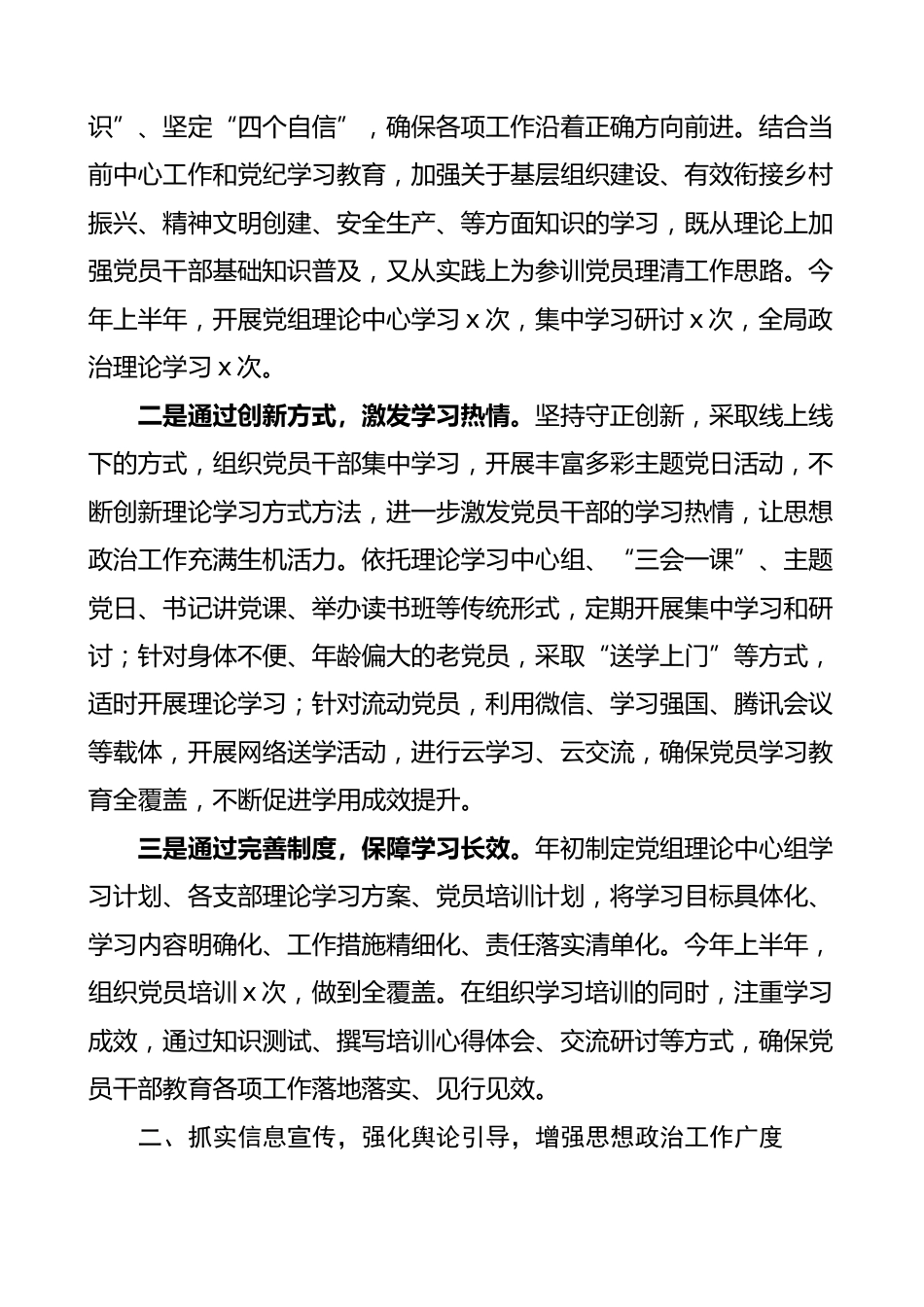 识”、坚定“四个自信”，确保各项工作沿着正确方向前进。结合当前中心工作和党纪学习教育，加强关于基层组织建设、有效衔接乡村振兴、精神文明创建、安全生产、等方面知识的学习，既从理论上加强党员干部基础知识普及，又从实践上为参训党员理清工作思路。今年上半年，开展党组理论中心学习 x 次，集中学习研讨 x 次，全局政治理论学习 x 次。

二是通过创新方式，激发学习热情。坚持守正创新，采取线上线下的方式，组织党员干部集中学习，开展丰富多彩主题党日活动，不断创新理论学习方式方法，进一步激发党员干部的学习热情，让思想政治工作充满生机活力。依托理论学习中心组、“三会一课”、主题党日、书记讲党课、举办读书班等传统形式，定期开展集中学习和研讨；针对身体不便、年龄偏大的老党员，采取“送学上门”等方式，适时开展理论学习；针对流动党员，利用微信、学习强国、腾讯会议等载体，开展网络送学活动，进行云学习、云交流，确保党员学习教育全覆盖，不断促进学用成效提升。

三是通过完善制度，保障学习长效。年初制定党组理论中心组学习计划、各支部理论学习方案、党员培训计划，将学习目标具体化、学习内容明确化、工作措施精细化、责任落实清单化。今年上半年，组织党员培训 x 次，做到全覆盖。在组织学习培训的同时，注重学习成效，通过知识测试、撰写培训心得体会、交流研讨等方式，确保党员干部教育各项工作落地落实、见行见效。

二、抓实信息宣传，强化舆论引导，增强思想政治工作广度